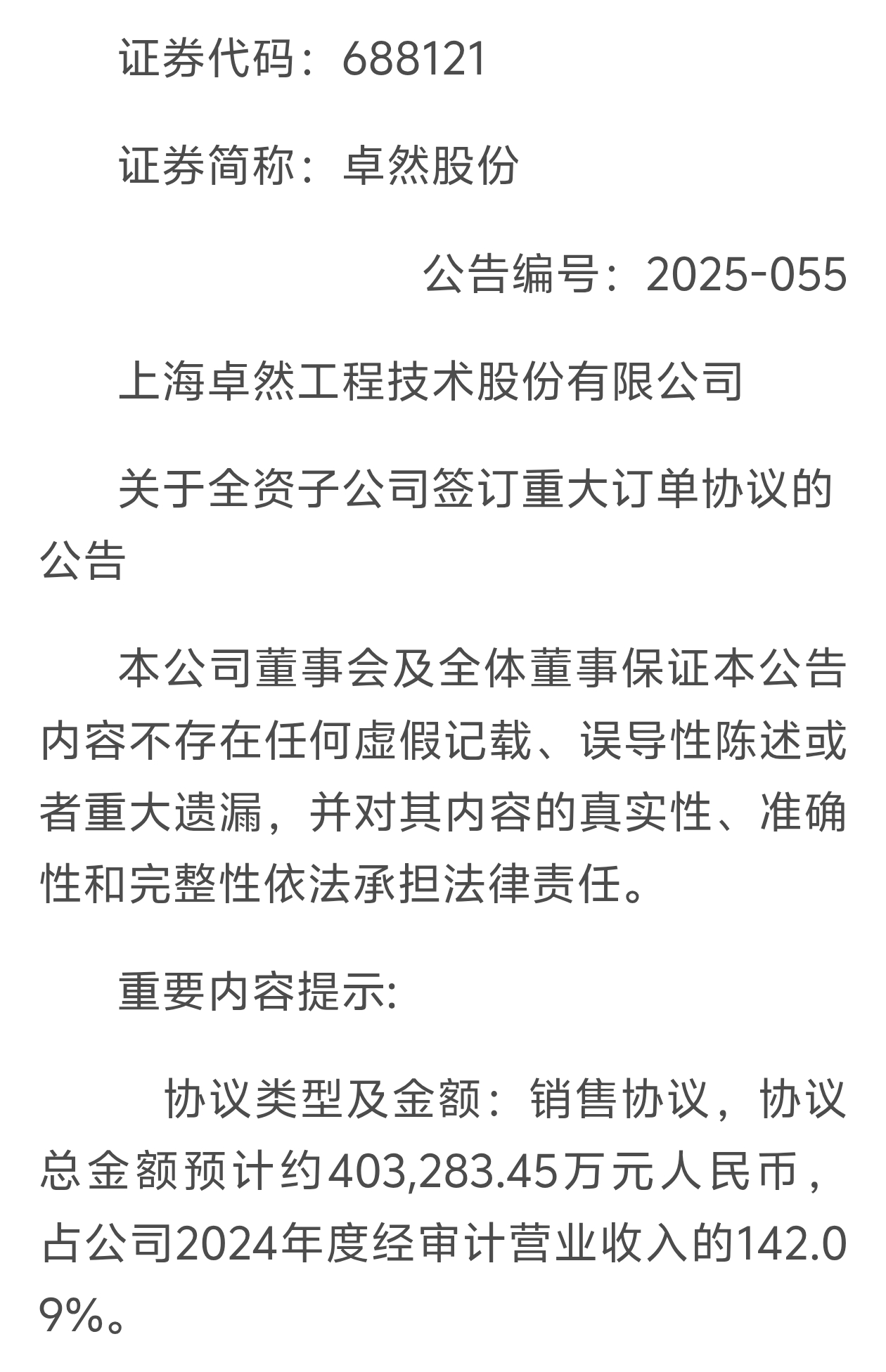 证券代码：688121

证券简称：卓然股份

公告编号：2025-055

上海卓然工程技术股份有限公司

关于全资子公司签订重大订单协议的公告

本公司董事会及全体董事保证本公告内容不存在任何虚假记载、误导性陈述或者重大遗漏，并对其内容的真实性、准确性和完整性依法承担法律责任。

重要内容提示:

协议类型及金额：销售协议，协议总金额预计约403,283.45万元人民币，占公司2024年度经审计营业收入的142.09%。